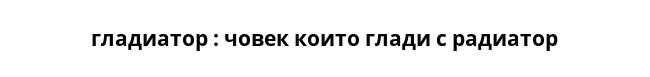 гладиатор : човек които глади с радиатор